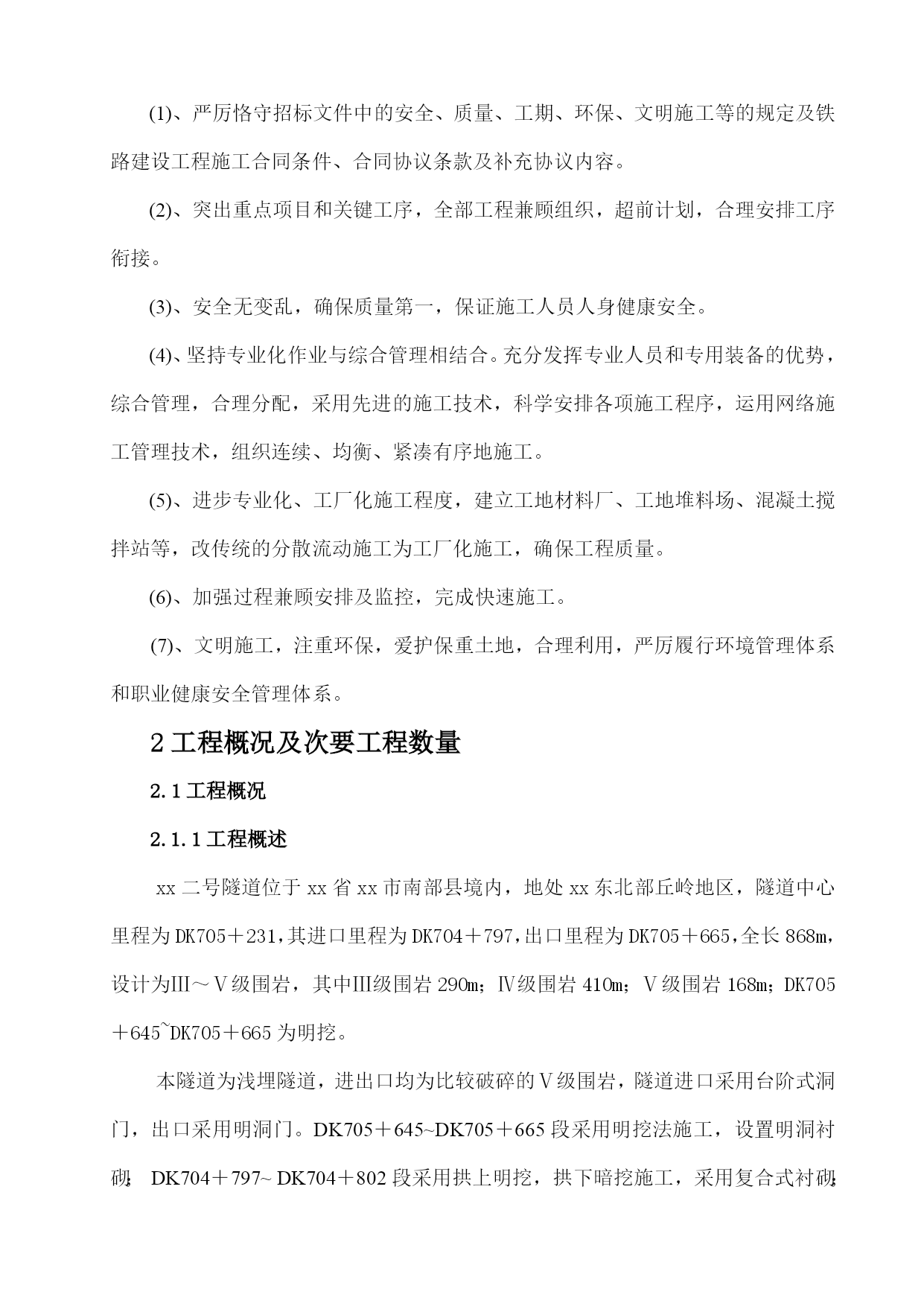 (1)、严厉恪守招标文件中的安全、质量、工期、环保、文明施工等的规定及铁路建设工程施工合同条件、合同协议条款及补充协议内容。

(2)、突出重点项目和关键工序，全部工程兼顾组织，超前计划，合理安排工序衔接。

(3)、安全无变乱，确保质量第一，保证施工人员人身健康安全。

(4)、坚持专业化作业与综合管理相结合。充分发挥专业人员和专用装备的优势，综合管理，合理分配，采用先进的施工技术，科学安排各项施工程序，运用网络施工管理技术，组织连续、均衡、紧凑有序地施工。

(5)、进步专业化、工厂化施工程度，建立工地材料厂、工地堆料场、混凝土搅拌站等，改传统的分散流动施工为工厂化施工，确保工程质量。

(6)、加强过程兼顾安排及监控，完成快速施工。

(7)、文明施工，注重环保，爱护保重土地，合理利用，严厉履行环境管理体系和职业健康安全管理体系。

2 工程概况及次要工程数量

2.1 工程概况

2.1.1 工程概述

xx 二号隧道位于 xx 省 xx 市南部县境内，地处 xx 东北部丘岭地区，隧道中心里程为 DK705＋231，其进口里程为 DK704＋797，出口里程为 DK705＋665，全长 868m，设计为Ⅲ～Ⅴ级围岩，其中Ⅲ级围岩 290m；Ⅳ级围岩 410m；Ⅴ级围岩 168m；DK705＋645~DK705＋665 为明挖。

本隧道为浅埋隧道，进出口均为比较破碎的Ⅴ级围岩，隧道进口采用台阶式洞门，出口采用明洞门。DK705＋645~DK705＋665 段采用明挖法施工，设置明洞衬砌；DK704＋797~ DK704＋802 段采用拱上明挖，拱下暗挖施工，采用复合式衬砌；